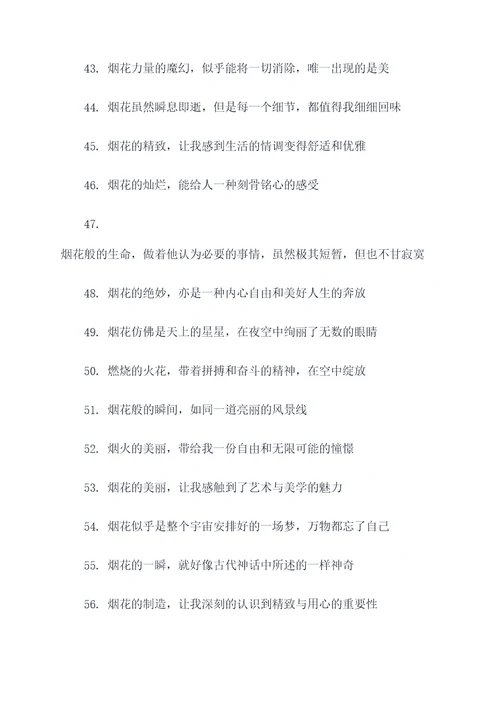 43. 烟花力量的魔幻，似乎能将一切消除，唯一出现的是美

44. 烟花虽然瞬息即逝，但是每一个细节，都值得我细细回味

45. 烟花的精致，让我感到生活的情调变得舒适和优雅

46. 烟花的灿烂，能给人一种刻骨铭心的感受

47.

烟花般的生命，做着他认为必要的事情，虽然极其短暂，但也不甘寂寞

48. 烟花的绝妙，亦是一种内心自由和美好人生的奔放

49. 烟花仿佛是天上的星星，在夜空中绚丽了无数的眼睛

50. 燃烧的火花，带着拼搏和奋斗的精神，在空中绽放

51. 烟花般的瞬间，如同一道亮丽的风景线

52. 烟火的美丽，带给我一份自由和无限可能的憧憬

53. 烟花的美丽，让我感触到了艺术与美学的魅力

54. 烟花似乎是整个宇宙安排好的一场梦，万物都忘了自己

55. 烟花的一瞬，就好像古代神话中所述的一样神奇

56. 烟花的制造，让我深刻的认识到精致与用心的重要性